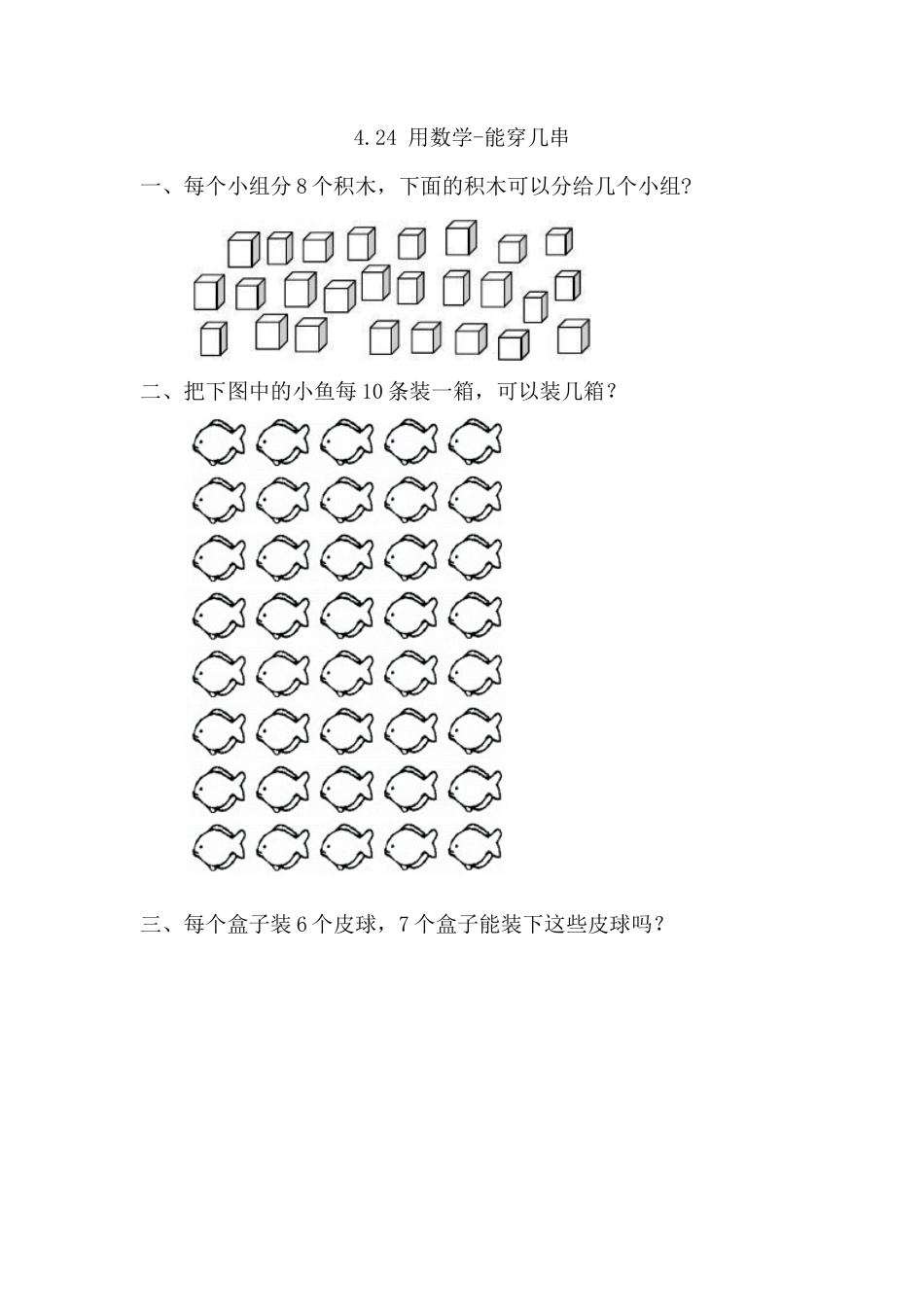 4.24 用数学-能穿几串

一、每个小组分 8 个积木，下面的积木可以分给几个小组?

二、把下图中的小鱼每 10 条装一箱，可以装几箱？

三、每个盒子装 6 个皮球，7 个盒子能装下这些皮球吗？